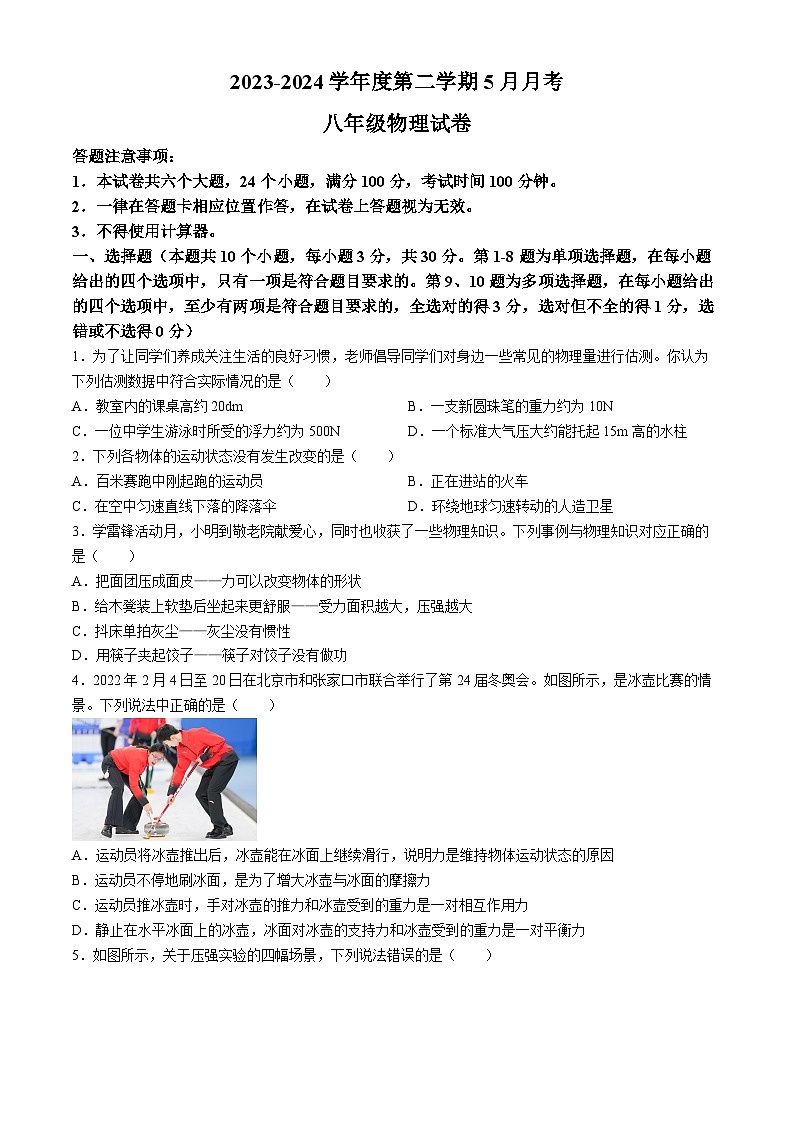 2023-2024 学年度第二学期 5 月月考

八年级物理试卷

答题注意事项：
1．本试卷共六个大题，24 个小题，满分 100 分，考试时间 100 分钟。
2．一律在答题卡相应位置作答，在试卷上答题视为无效。
3．不得使用计算器。

一、选择题（本题共 10 个小题，每小题 3 分，共 30 分。第 1-8 题为单项选择题，在每小题给出的四个选项中，只有一项是符合题目要求的。第 9、10 题为多项选择题，在每小题给出的四个选项中，至少有两项是符合题目要求的，全选对的得 3 分，选对但不全的得 1 分，选错或不选得 0 分）

1．为了让同学们养成关注生活的良好习惯，老师倡导同学们对身边一些常见的物理量进行估测。你认为下列估测数据中符合实际情况的是（　　）
A．教室内的课桌高约 20dm
B．一支新圆珠笔的重力约为 10N
C．一位中学生游泳时所受的浮力约为 500N
D．一个标准大气压大约能托起 15m 高的水柱

2．下列各物体的运动状态没有发生改变的是（　　）
A．百米赛跑中刚起跑的运动员
B．正在进站的火车
C．在空中匀速直线下落的降落伞
D．环绕地球匀速转动的人造卫星

3．学雷锋活动月，小明到敬老院献爱心，同时也收获了一些物理知识。下列事例与物理知识对应正确的是（　　）
A．把面团压成面皮——力可以改变物体的形状
B．给木凳装上软垫后坐起来更舒服——受力面积越大，压强越大
C．抖床单拍灰尘——灰尘没有惯性
D．用筷子夹起饺子——筷子对饺子没有做功

4．2022 年 2 月 4 日至 20 日在北京市和张家口市联合举行了第 24 届冬奥会。如图所示，是冰壶比赛的情景。下列说法中正确的是（　　）
A．运动员将冰壶推出后，冰壶能在冰面上继续滑行，说明力是维持物体运动状态的原因
B．运动员不停地刷冰面，是为了增大冰壶与冰面的摩擦力
C．运动员推冰壶时，手对冰壶的推力和冰壶受到的重力是一对相互作用力
D．静止在水平冰面上的冰壶，冰面对冰壶的支持力和冰壶受到的重力是一对平衡力

5．如图所示，关于压强实验的四幅场景，下列说法错误的是（　　）